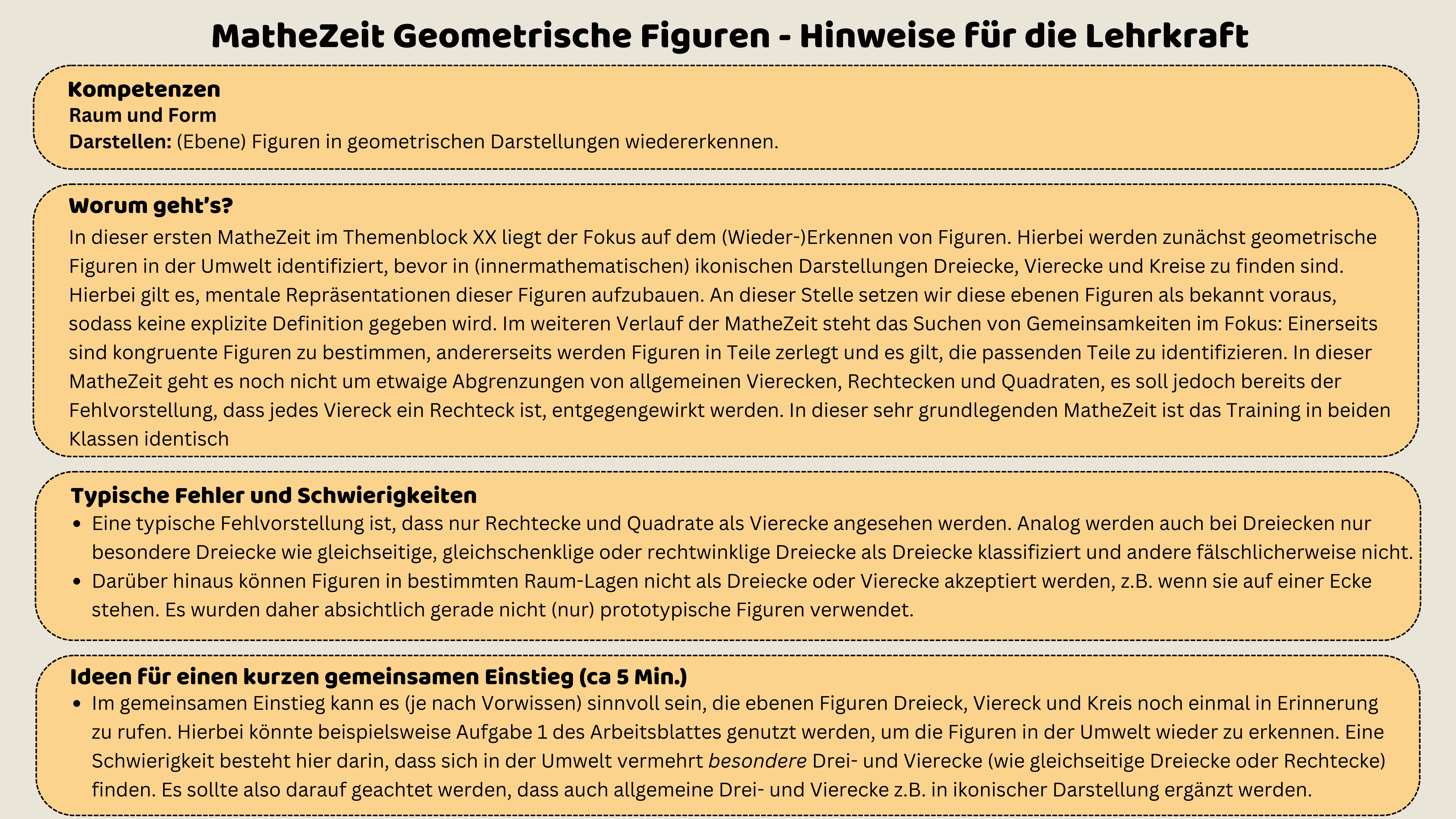 MatheZeit Geometrische Figuren - Hinweise für die Lehrkraft

Kompetenzen
Raum und Form
Darstellen: (Ebene) Figuren in geometrischen Darstellungen wiedererkennen.

Worum geht's?
In dieser ersten MatheZeit im Themenblock XX liegt der Fokus auf dem (Wieder-)Erkennen von Figuren. Hierbei werden zunächst geometrische Figuren in der Umwelt identifiziert, bevor in (innermathematischen) ikonischen Darstellungen Dreiecke, Vierecke und Kreise zu finden sind. Hierbei gilt es, mentale Repräsentationen dieser Figuren aufzubauen. An dieser Stelle setzen wir diese ebenen Figuren als bekannt voraus, sodass keine explizite Definition gegeben wird. Im weiteren Verlauf der MatheZeit steht das Suchen von Gemeinsamkeiten im Fokus: Einerseits sind kongruente Figuren zu bestimmen, andererseits werden Figuren in Teile zerlegt und es gilt, die passenden Teile zu identifizieren. In dieser MatheZeit geht es noch nicht um etwaige Abgrenzungen von allgemeinen Vierecken, Rechtecken und Quadraten, es soll jedoch bereits der Fehlvorstellung, dass jedes Viereck ein Rechteck ist, entgegengewirkt werden. In dieser sehr grundlegenden MatheZeit ist das Training in beiden Klassen identisch

Typische Fehler und Schwierigkeiten
• Eine typische Fehlvorstellung ist, dass nur Rechtecke und Quadrate als Vierecke angesehen werden. Analog werden auch bei Dreiecken nur besondere Dreiecke wie gleichseitige, gleichschenklige oder rechtwinklige Dreiecke als Dreiecke klassifiziert und andere fälschlicherweise nicht.
• Darüber hinaus können Figuren in bestimmten Raum-Lagen nicht als Dreiecke oder Vierecke akzeptiert werden, z.B. wenn sie auf einer Ecke stehen. Es wurden daher absichtlich gerade nicht (nur) prototypische Figuren verwendet.

Ideen für einen kurzen gemeinsamen Einstieg (ca 5 Min.)
• Im gemeinsamen Einstieg kann es (je nach Vorwissen) sinnvoll sein, die ebenen Figuren Dreieck, Viereck und Kreis noch einmal in Erinnerung zu rufen. Hierbei könnte beispielsweise Aufgabe 1 des Arbeitsblattes genutzt werden, um die Figuren in der Umwelt wieder zu erkennen. Eine Schwierigkeit besteht hier darin, dass sich in der Umwelt vermehrt besondere Drei- und Vierecke (wie gleichseitige Dreiecke oder Rechtecke) finden. Es sollte also darauf geachtet werden, dass auch allgemeine Drei- und Vierecke z.B. in ikonischer Darstellung ergänzt werden.